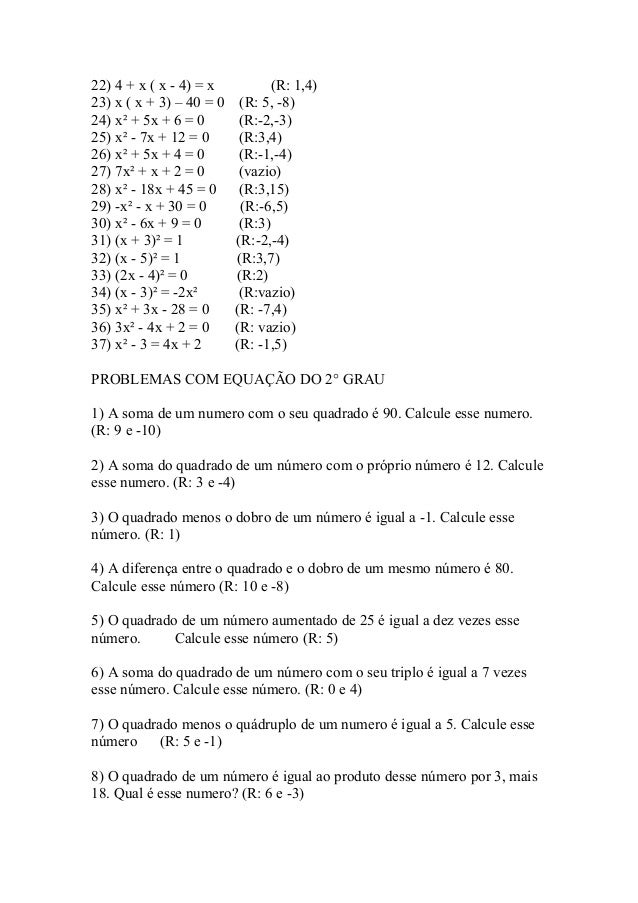 22) $4 + x ( x - 4) = x$ (R: 1,4)
23) $x ( x + 3) – 40 = 0$ (R: 5, -8)
24) $x^2 + 5x + 6 = 0$ (R:-2,-3)
25) $x^2 - 7x + 12 = 0$ (R:3,4)
26) $x^2 + 5x + 4 = 0$ (R:-1,-4)
27) $7x^2 + x + 2 = 0$ (vazio)
28) $x^2 - 18x + 45 = 0$ (R:3,15)
29) $-x^2 - x + 30 = 0$ (R:-6,5)
30) $x^2 - 6x + 9 = 0$ (R:3)
31) $(x + 3)^2 = 1$ (R:-2,-4)
32) $(x - 5)^2 = 1$ (R:3,7)
33) $(2x - 4)^2 = 0$ (R:2)
34) $(x - 3)^2 = -2x^2$ (R:vazio)
35) $x^2 + 3x - 28 = 0$ (R: -7,4)
36) $3x^2 - 4x + 2 = 0$ (R: vazio)
37) $x^2 - 3 = 4x + 2$ (R: -1,5)

PROBLEMAS COM EQUAÇÃO DO 2° GRAU

1) A soma de um numero com o seu quadrado é 90. Calcule esse numero. (R: 9 e -10)

2) A soma do quadrado de um número com o próprio número é 12. Calcule esse numero. (R: 3 e -4)

3) O quadrado menos o dobro de um número é igual a -1. Calcule esse número. (R: 1)

4) A diferença entre o quadrado e o dobro de um mesmo número é 80. Calcule esse número (R: 10 e -8)

5) O quadrado de um número aumentado de 25 é igual a dez vezes esse número. Calcule esse número (R: 5)

6) A soma do quadrado de um número com o seu triplo é igual a 7 vezes esse número. Calcule esse número. (R: 0 e 4)

7) O quadrado menos o quádruplo de um numero é igual a 5. Calcule esse número (R: 5 e -1)

8) O quadrado de um número é igual ao produto desse número por 3, mais 18. Qual é esse numero? (R: 6 e -3)